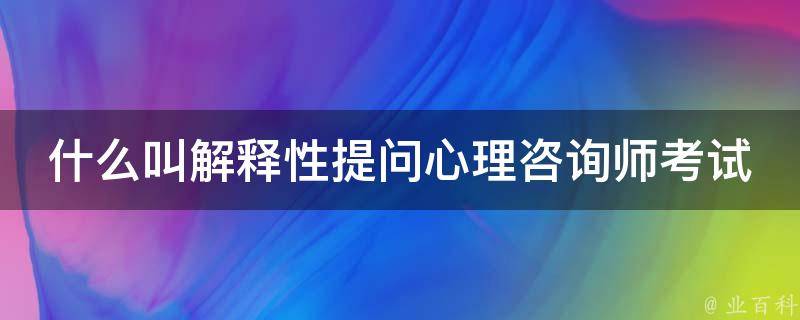 什么叫解释性提问心理咨询师考试

@ 业百科